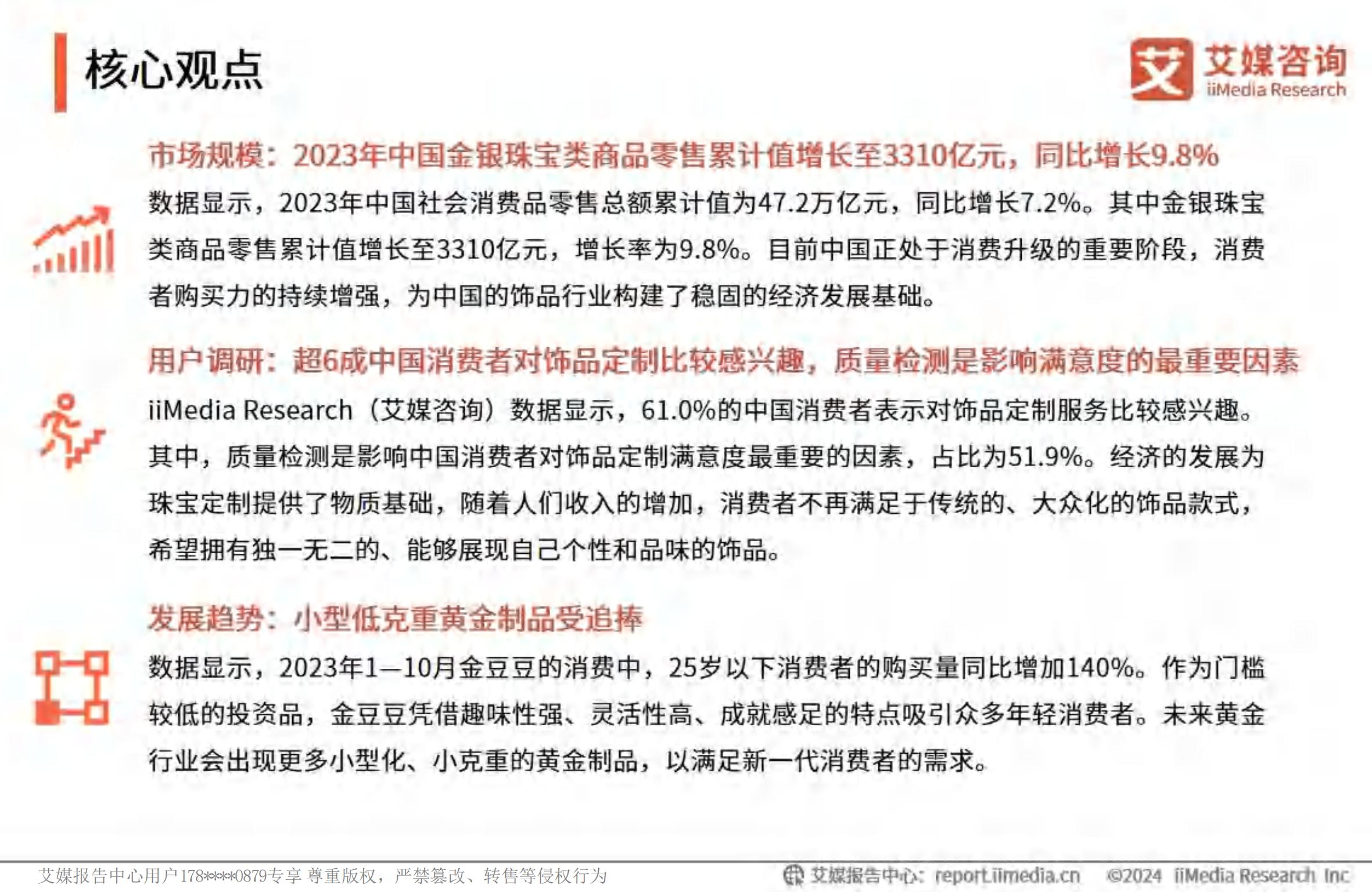 核心观点

艾 艾媒咨询 iiMedia Research

市场规模：2023年中国金银珠宝类商品零售累计值增长至3310亿元，同比增长9.8%

数据显示，2023年中国社会消费品零售总额累计值为47.2万亿元，同比增长7.2%。其中金银珠宝类商品零售累计值增长至3310亿元，增长率为9.8%。目前中国正处于消费升级的重要阶段，消费者购买力的持续增强，为中国的饰品行业构建了稳固的经济发展基础。

用户调研：超6成中国消费者对饰品定制比较感兴趣，质量检测是影响满意度的最重要因素

iiMedia Research（艾媒咨询）数据显示，61.0%的中国消费者表示对饰品定制服务比较感兴趣。其中，质量检测是影响中国消费者对饰品定制满意度最重要的因素，占比为51.9%。经济的发展为珠宝定制提供了物质基础，随着人们收入的增加，消费者不再满足于传统的、大众化的饰品款式，希望拥有独一无二的、能够展现自己个性和品味的饰品。

发展趋势：小型低克重黄金制品受追捧

数据显示，2023年1—10月金豆豆的消费中，25岁以下消费者的购买量同比增加140%。作为门槛较低的投资品，金豆豆凭借趣味性强、灵活性高、成就感足的特点吸引众多年轻消费者。未来黄金行业会出现更多小型化、小克重的黄金制品，以满足新一代消费者的需求。

艾媒报告中心用户178****0879专享 尊重版权，严禁篡改、转售等侵权行为

艾媒报告中心：report.iimedia.cn ©2024 iiMedia Research Inc